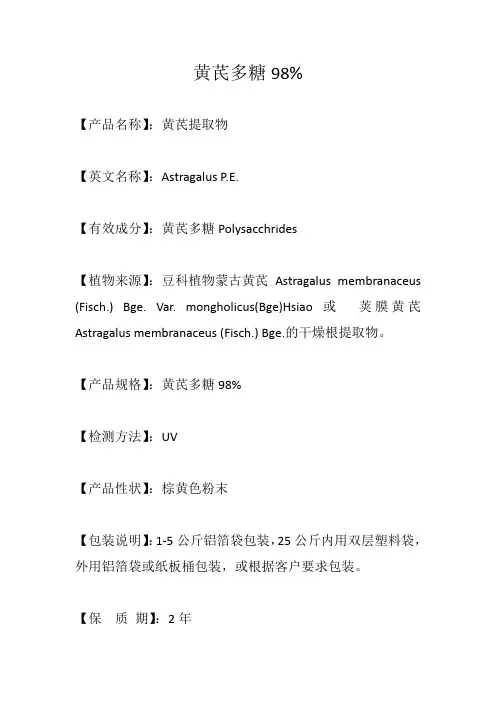 黄芪多糖 98%

【产品名称】：黄芪提取物

【英文名称】：Astragalus P.E.

【有效成分】：黄芪多糖 Polysacchrides

【植物来源】：豆科植物蒙古黄芪 Astragalus membranaceus (Fisch.) Bge. Var. mongholicus(Bge)Hsiao 或 荚膜黄芪 Astragalus membranaceus (Fisch.) Bge.的干燥根提取物。

【产品规格】：黄芪多糖 98%

【检测方法】：UV

【产品性状】：棕黄色粉末

【包装说明】：1-5 公斤铝箔袋包装，25 公斤内用双层塑料袋，外用铝箔袋或纸板桶包装，或根据客户要求包装。

【保　质　期】：2 年